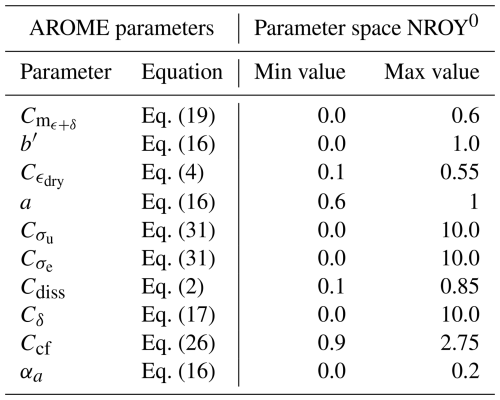 | AROME parameters | | Parameter space NROY$^0$ | |
|---|---|---|---|
| Parameter | Equation | Min value | Max value |
| $C_{\mathrm{m}_{\epsilon+\delta}}$ | Eq. (19) | 0.0 | 0.6 |
| $b'$ | Eq. (16) | 0.0 | 1.0 |
| $C_{\epsilon_{\mathrm{dry}}}$ | Eq. (4) | 0.1 | 0.55 |
| $a$ | Eq. (16) | 0.6 | 1 |
| $C_{\sigma_{\mathrm{u}}}$ | Eq. (31) | 0.0 | 10.0 |
| $C_{\sigma_{\mathrm{e}}}$ | Eq. (31) | 0.0 | 10.0 |
| $C_{\mathrm{diss}}$ | Eq. (2) | 0.1 | 0.85 |
| $C_{\delta}$ | Eq. (17) | 0.0 | 10.0 |
| $C_{\mathrm{cf}}$ | Eq. (26) | 0.9 | 2.75 |
| $\alpha_a$ | Eq. (16) | 0.0 | 0.2 |